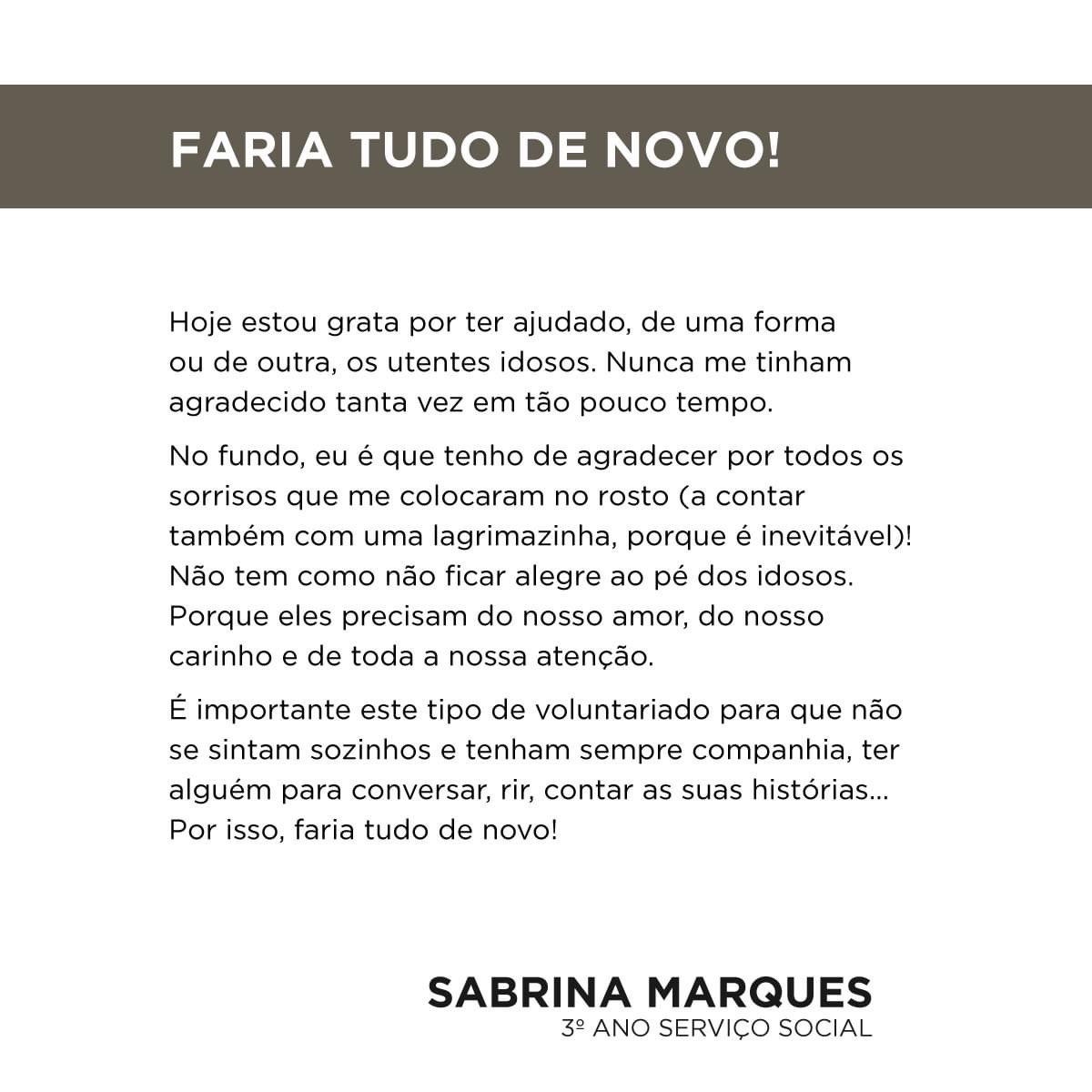 FARIA TUDO DE NOVO!

Hoje estou grata por ter ajudado, de uma forma ou de outra, os utentes idosos. Nunca me tinham agradecido tanta vez em tão pouco tempo.

No fundo, eu é que tenho de agradecer por todos os sorrisos que me colocaram no rosto (a contar também com uma lagrimazinha, porque é inevitável)! Não tem como não ficar alegre ao pé dos idosos. Porque eles precisam do nosso amor, do nosso carinho e de toda a nossa atenção.

É importante este tipo de voluntariado para que não se sintam sozinhos e tenham sempre companhia, ter alguém para conversar, rir, contar as suas histórias... Por isso, faria tudo de novo!

SABRINA MARQUES
3º ANO SERVIÇO SOCIAL